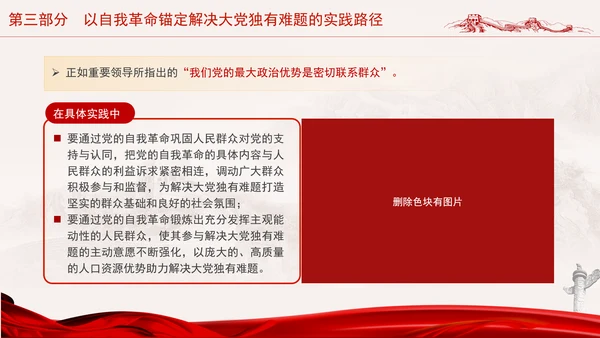 第三部分　以自我革命锚定解决大党独有难题的实践路径

➢ 正如重要领导所指出的“我们党的最大政治优势是密切联系群众”。

在具体实践中

■ 要通过党的自我革命巩固人民群众对党的支持与认同，把党的自我革命的具体内容与人民群众的利益诉求紧密相连，调动广大群众积极参与和监督，为解决大党独有难题打造坚实的群众基础和良好的社会氛围；

■ 要通过党的自我革命锻炼出充分发挥主观能动性的人民群众，使其参与解决大党独有难题的主动意愿不断强化，以庞大的、高质量的人口资源优势助力解决大党独有难题。

删除色块有图片